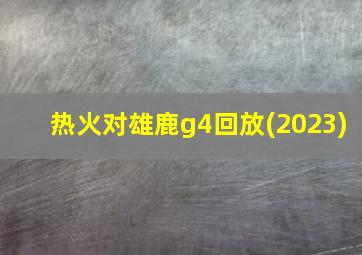 热火对雄鹿g4回放(2023)